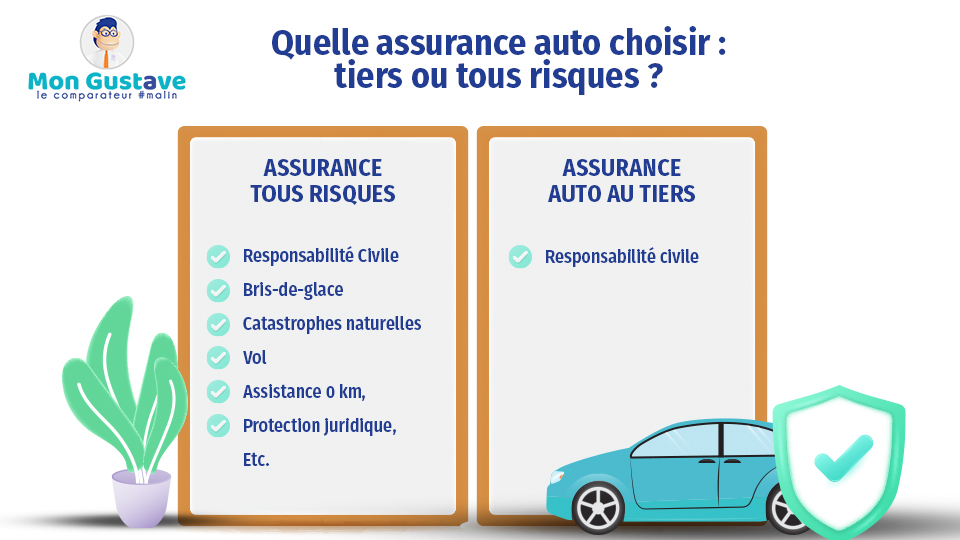 Mon Gustave
le comparateur #malin

Quelle assurance auto choisir : tiers ou tous risques ?

ASSURANCE TOUS RISQUES

Responsabilité Civile
Bris-de-glace
Catastrophes naturelles
Vol
Assistance 0 km,
Protection juridique,
Etc.

ASSURANCE AUTO AU TIERS

Responsabilité civile